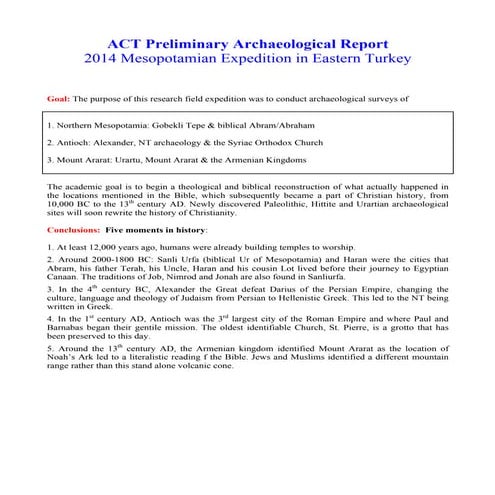 ACT Preliminary Archaeological Report
2014 Mesopotamian Expedition in Eastern Turkey

Goal: The purpose of this research field expedition was to conduct archaeological surveys of

1. Northern Mesopotamia: Gobekli Tepe & biblical Abram/Abraham

2. Antioch: Alexander, NT archaeology & the Syriac Orthodox Church

3. Mount Ararat: Urartu, Mount Ararat & the Armenian Kingdoms

The academic goal is to begin a theological and biblical reconstruction of what actually happened in the locations mentioned in the Bible, which subsequently became a part of Christian history, from 10,000 BC to the 13$^{th}$ century AD. Newly discovered Paleolithic, Hittite and Urartian archaeological sites will soon rewrite the history of Christianity.

Conclusions: Five moments in history:

1. At least 12,000 years ago, humans were already building temples to worship.

2. Around 2000-1800 BC: Sanli Urfa (biblical Ur of Mesopotamia) and Haran were the cities that Abram, his father Terah, his Uncle, Haran and his cousin Lot lived before their journey to Egyptian Canaan. The traditions of Job, Nimrod and Jonah are also found in Sanliurfa.

3. In the 4$^{th}$ century BC, Alexander the Great defeat Darius of the Persian Empire, changing the culture, language and theology of Judaism from Persian to Hellenistic Greek. This led to the NT being written in Greek.

4. In the 1$^{st}$ century AD, Antioch was the 3$^{rd}$ largest city of the Roman Empire and where Paul and Barnabas began their gentile mission. The oldest identifiable Church, St. Pierre, is a grotto that has been preserved to this day.

5. Around the 13$^{th}$ century AD, the Armenian kingdom identified Mount Ararat as the location of Noah's Ark led to a literalistic reading f the Bible. Jews and Muslims identified a different mountain range rather than this stand alone volcanic cone.